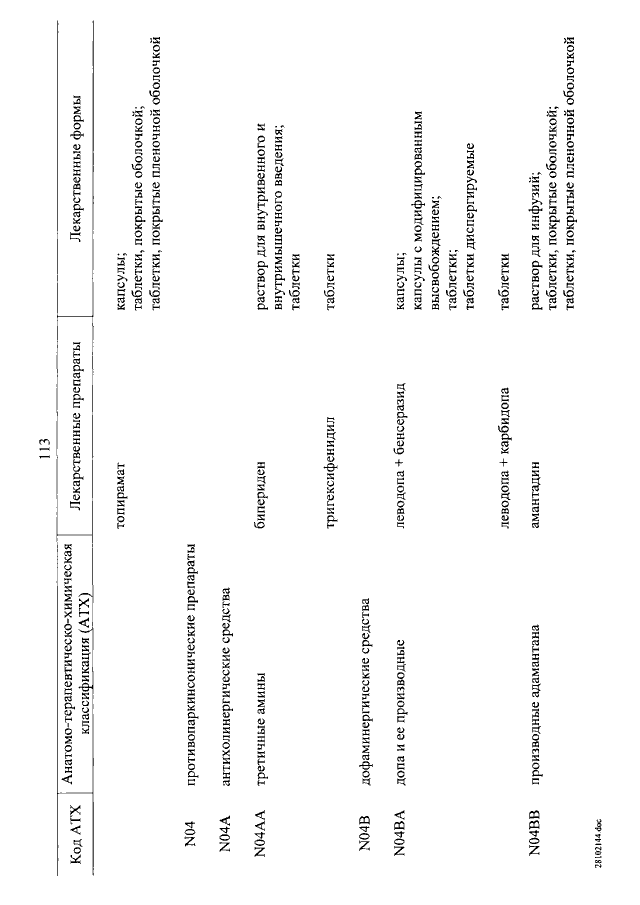 113

| Код АТХ | Анатомо-терапевтическо-химическая классификация (АТХ) | Лекарственные препараты | Лекарственные формы |
|---|---|---|---|
| | | топирамат | капсулы; таблетки, покрытые оболочкой; таблетки, покрытые пленочной оболочкой |
| N04 | противопаркинсонические препараты | | |
| N04A | антихолинергические средства | | |
| N04AA | третичные амины | бипериден | раствор для внутривенного и внутримышечного введения; таблетки |
| | | тригексифенидил | таблетки |
| N04B | дофаминергические средства | | |
| N04BA | допа и ее производные | леводопа + бенсеразид | капсулы; капсулы с модифицированным высвобождением; таблетки; таблетки диспергируемые |
| | | леводопа + карбидопа | таблетки |
| N04BB | производные адамантана | амантадин | раствор для инфузий; таблетки, покрытые оболочкой; таблетки, покрытые пленочной оболочкой |

28102144.doc